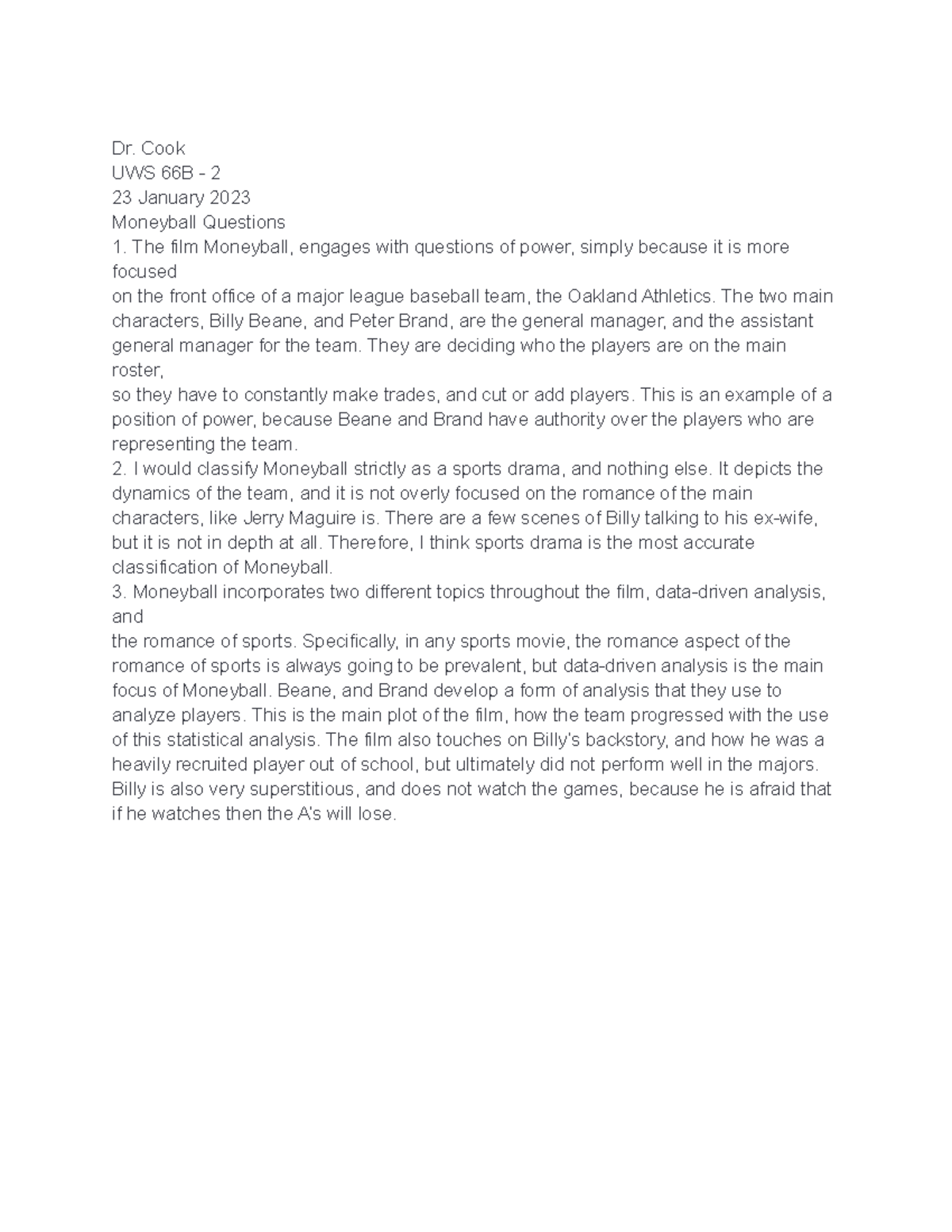 Dr. Cook
UWS 66B - 2
23 January 2023
Moneyball Questions
1. The film Moneyball, engages with questions of power, simply because it is more focused on the front office of a major league baseball team, the Oakland Athletics. The two main characters, Billy Beane, and Peter Brand, are the general manager, and the assistant general manager for the team. They are deciding who the players are on the main roster, so they have to constantly make trades, and cut or add players. This is an example of a position of power, because Beane and Brand have authority over the players who are representing the team.
2. I would classify Moneyball strictly as a sports drama, and nothing else. It depicts the dynamics of the team, and it is not overly focused on the romance of the main characters, like Jerry Maguire is. There are a few scenes of Billy talking to his ex-wife, but it is not in depth at all. Therefore, I think sports drama is the most accurate classification of Moneyball.
3. Moneyball incorporates two different topics throughout the film, data-driven analysis, and the romance of sports. Specifically, in any sports movie, the romance aspect of the romance of sports is always going to be prevalent, but data-driven analysis is the main focus of Moneyball. Beane, and Brand develop a form of analysis that they use to analyze players. This is the main plot of the film, how the team progressed with the use of this statistical analysis. The film also touches on Billy's backstory, and how he was a heavily recruited player out of school, but ultimately did not perform well in the majors. Billy is also very superstitious, and does not watch the games, because he is afraid that if he watches then the A's will lose.